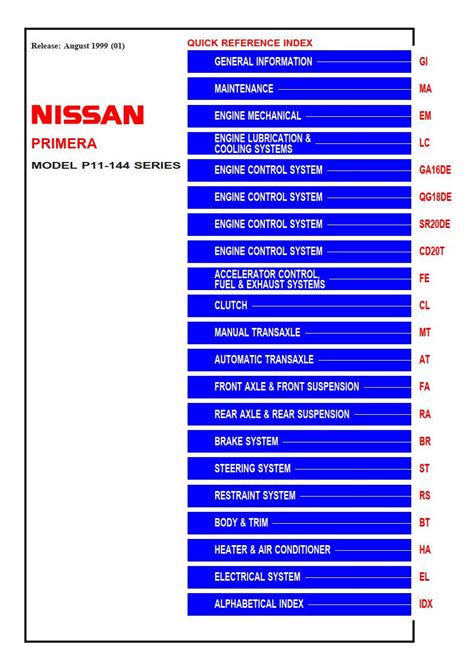 Release: August 1999 (01)

NISSAN

PRIMERA

MODEL P11-144 SERIES

QUICK REFERENCE INDEX

GENERAL INFORMATION GI

MAINTENANCE MA

ENGINE MECHANICAL EM

ENGINE LUBRICATION & COOLING SYSTEMS LC

ENGINE CONTROL SYSTEM GA16DE

ENGINE CONTROL SYSTEM QG18DE

ENGINE CONTROL SYSTEM SR20DE

ENGINE CONTROL SYSTEM CD20T

ACCELERATOR CONTROL, FUEL & EXHAUST SYSTEMS FE

CLUTCH CL

MANUAL TRANSAXLE MT

AUTOMATIC TRANSAXLE AT

FRONT AXLE & FRONT SUSPENSION FA

REAR AXLE & REAR SUSPENSION RA

BRAKE SYSTEM BR

STEERING SYSTEM ST

RESTRAINT SYSTEM RS

BODY & TRIM BT

HEATER & AIR CONDITIONER HA

ELECTRICAL SYSTEM EL

ALPHABETICAL INDEX IDX